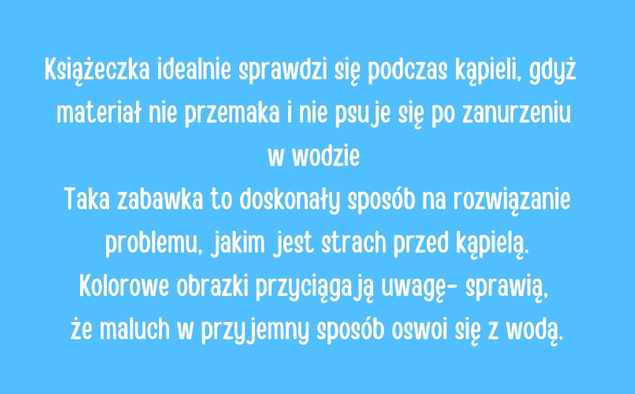 Książeczka idealnie sprawdzi się podczas kąpieli, gdyż materiał nie przemaka i nie psuje się po zanurzeniu w wodzie

Taka zabawka to doskonały sposób na rozwiązanie problemu, jakim jest strach przed kąpielą.

Kolorowe obrazki przyciągają uwagę- sprawią, że maluch w przyjemny sposób oswoi się z wodą.